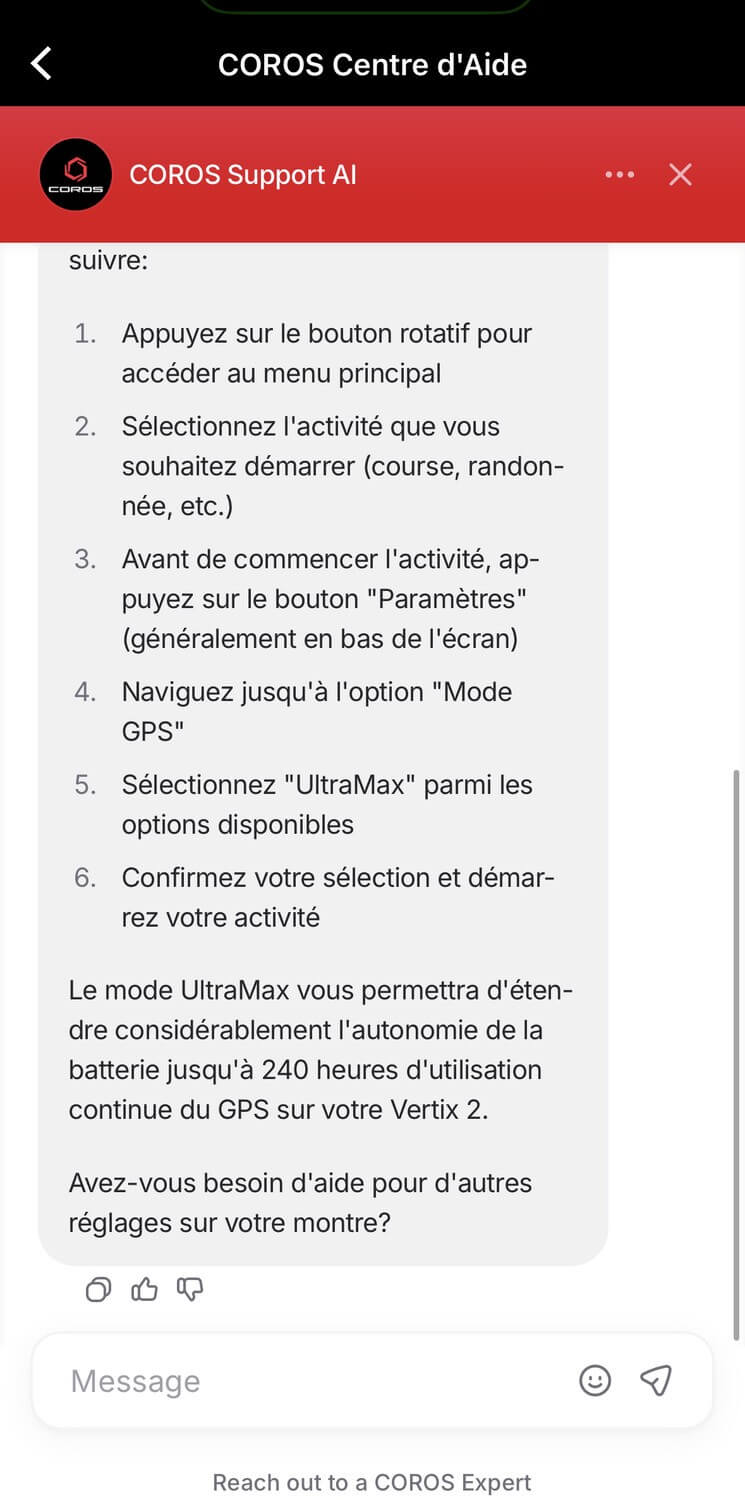 COROS Centre d'Aide

COROS

COROS Support AI

suivre:

1. Appuyez sur le bouton rotatif pour accéder au menu principal
2. Sélectionnez l'activité que vous souhaitez démarrer (course, randonnée, etc.)
3. Avant de commencer l'activité, appuyez sur le bouton "Paramètres" (généralement en bas de l'écran)
4. Naviguez jusqu'à l'option "Mode GPS"
5. Sélectionnez "UltraMax" parmi les options disponibles
6. Confirmez votre sélection et démarrez votre activité

Le mode UltraMax vous permettra d'étendre considérablement l'autonomie de la batterie jusqu'à 240 heures d'utilisation continue du GPS sur votre Vertix 2.

Avez-vous besoin d'aide pour d'autres réglages sur votre montre?

Message

Reach out to a COROS Expert